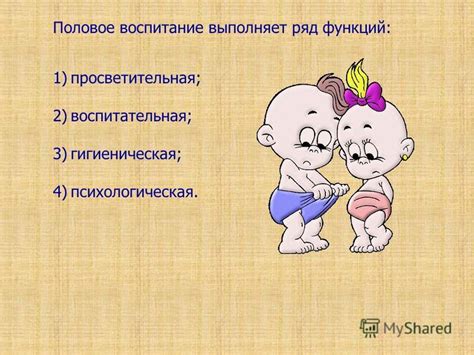 Половое воспитание выполняет ряд функций:

1) просветительная;

2) воспитательная;

3) гигиеническая;

4) психологическая.

MyShared